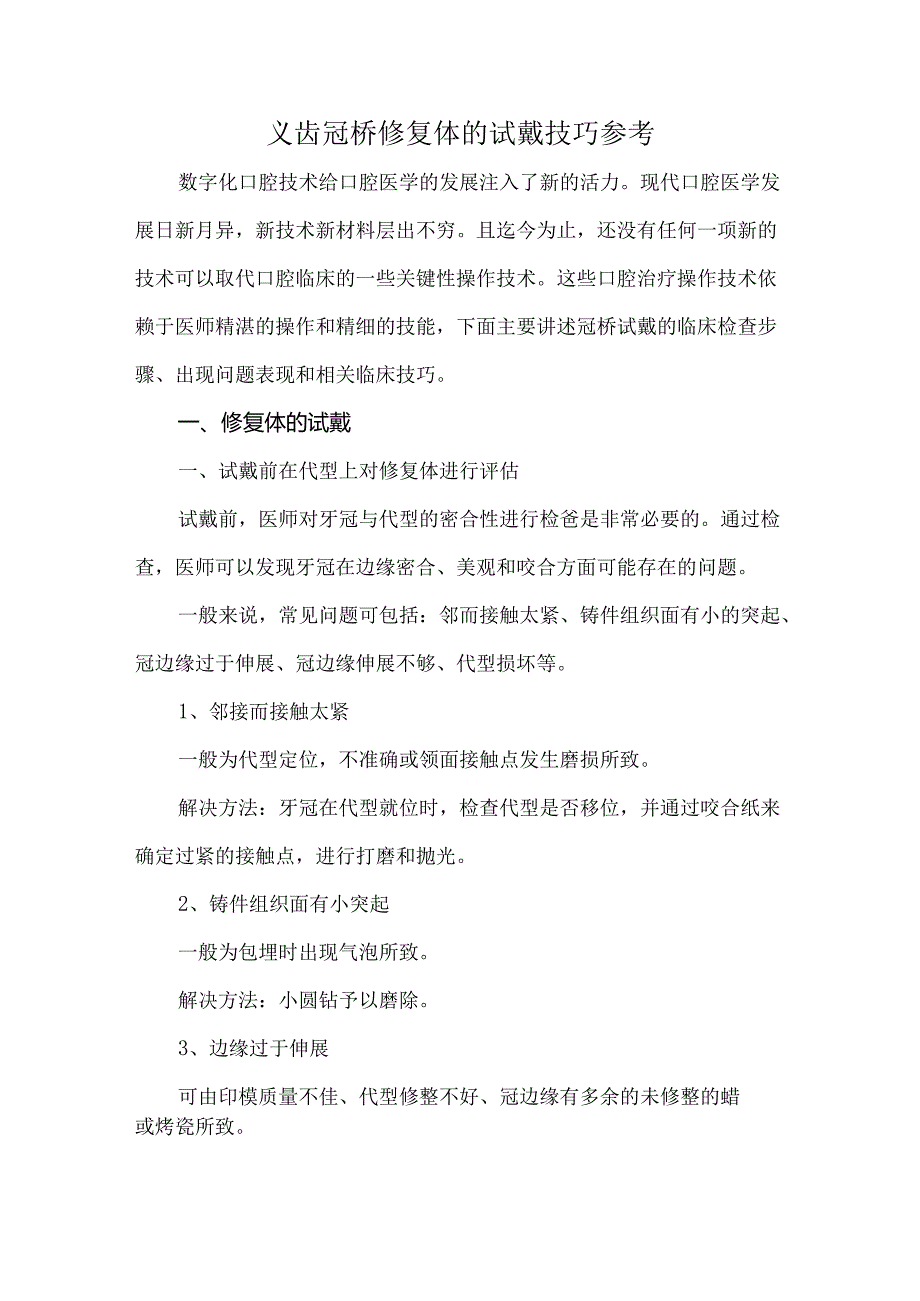 义齿冠桥修复体的试戴技巧参考

数字化口腔技术给口腔医学的发展注入了新的活力。现代口腔医学发展日新月异，新技术新材料层出不穷。且迄今为止，还没有任何一项新的技术可以取代口腔临床的一些关键性操作技术。这些口腔治疗操作技术依赖于医师精湛的操作和精细的技能，下面主要讲述冠桥试戴的临床检查步骤、出现问题表现和相关临床技巧。

一、修复体的试戴

一、试戴前在代型上对修复体进行评估

试戴前，医师对牙冠与代型的密合性进行检爸是非常必要的。通过检查，医师可以发现牙冠在边缘密合、美观和咬合方面可能存在的问题。

一般来说，常见问题可包括：邻而接触太紧、铸件组织面有小的突起、冠边缘过于伸展、冠边缘伸展不够、代型损坏等。

1、邻接而接触太紧

一般为代型定位，不准确或领面接触点发生磨损所致。

解决方法：牙冠在代型就位时，检查代型是否移位，并通过咬合纸来确定过紧的接触点，进行打磨和抛光。

2、铸件组织面有小突起

一般为包埋时出现气泡所致。

解决方法：小圆钻予以磨除。

3、边缘过于伸展

可由印模质量不佳、代型修整不好、冠边缘有多余的未修整的蜡或烤瓷所致。